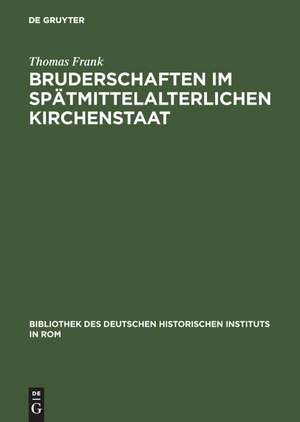 DE GRUYTER

Thomas Frank

BRUDERSCHAFTEN IM SPÄTMITTELALTERLICHEN KIRCHENSTAAT

BIBLIOTHEK DES DEUTSCHEN HISTORISCHEN INSTITUTS IN ROM

DE
G